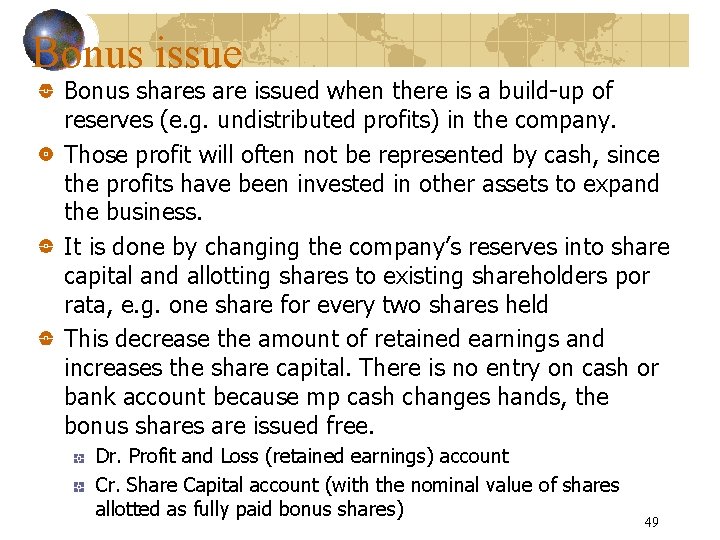 Bonus issue

• Bonus shares are issued when there is a build-up of reserves (e.g. undistributed profits) in the company.

• Those profit will often not be represented by cash, since the profits have been invested in other assets to expand the business.

• It is done by changing the company's reserves into share capital and allotting shares to existing shareholders por rata, e.g. one share for every two shares held

• This decrease the amount of retained earnings and increases the share capital. There is no entry on cash or bank account because mp cash changes hands, the bonus shares are issued free.

• Dr. Profit and Loss (retained earnings) account

• Cr. Share Capital account (with the nominal value of shares allotted as fully paid bonus shares)

49